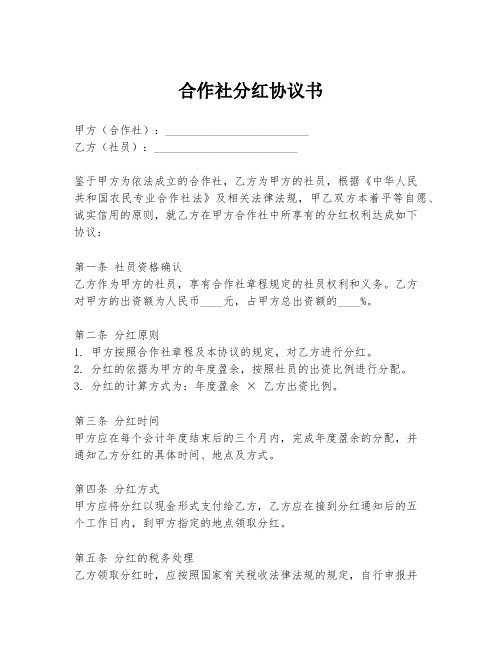 合作社分红协议书

甲方（合作社）：________________________
乙方（社员）：________________________

鉴于甲方为依法成立的合作社，乙方为甲方的社员，根据《中华人民共和国农民专业合作社法》及相关法律法规，甲乙双方本着平等自愿、诚实信用的原则，就乙方在甲方合作社中所享有的分红权利达成如下协议：

第一条 社员资格确认
乙方作为甲方的社员，享有合作社章程规定的社员权利和义务。乙方对甲方的出资额为人民币____元，占甲方总出资额的____%。

第二条 分红原则
1. 甲方按照合作社章程及本协议的规定，对乙方进行分红。
2. 分红的依据为甲方的年度盈余，按照社员的出资比例进行分配。
3. 分红的计算方式为：年度盈余 × 乙方出资比例。

第三条 分红时间
甲方应在每个会计年度结束后的三个月内，完成年度盈余的分配，并通知乙方分红的具体时间、地点及方式。

第四条 分红方式
甲方应将分红以现金形式支付给乙方，乙方应在接到分红通知后的五个工作日内，到甲方指定的地点领取分红。

第五条 分红的税务处理
乙方领取分红时，应按照国家有关税收法律法规的规定，自行申报并